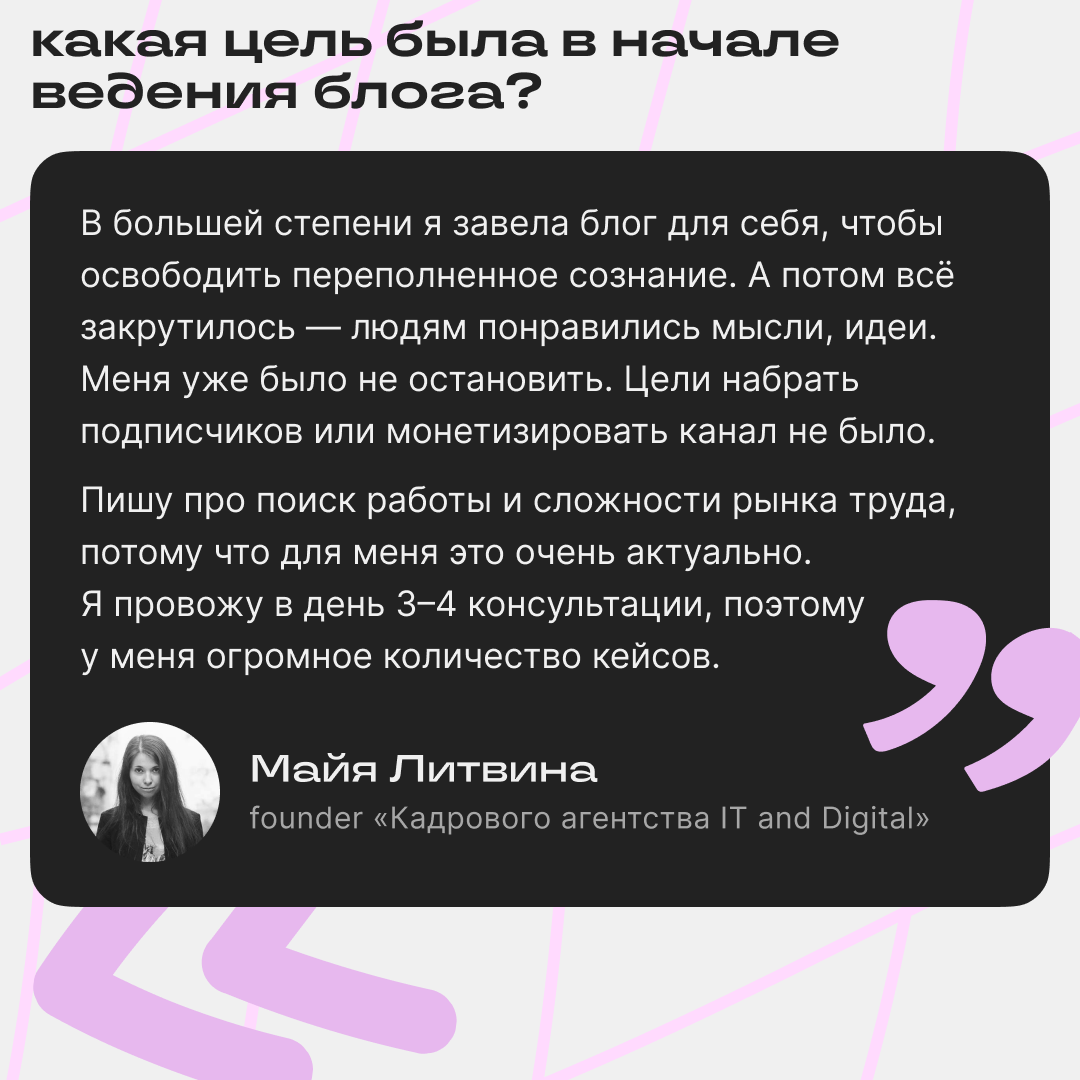 какая цель была в начале ведения блога?

В большей степени я завела блог для себя, чтобы освободить переполненное сознание. А потом всё закрутилось — людям понравились мысли, идеи. Меня уже было не остановить. Цели набрать подписчиков или монетизировать канал не было.

Пишу про поиск работы и сложности рынка труда, потому что для меня это очень актуально. Я провожу в день 3–4 консультации, поэтому у меня огромное количество кейсов.

Майя Литвина
founder «Кадрового агентства IT and Digital»